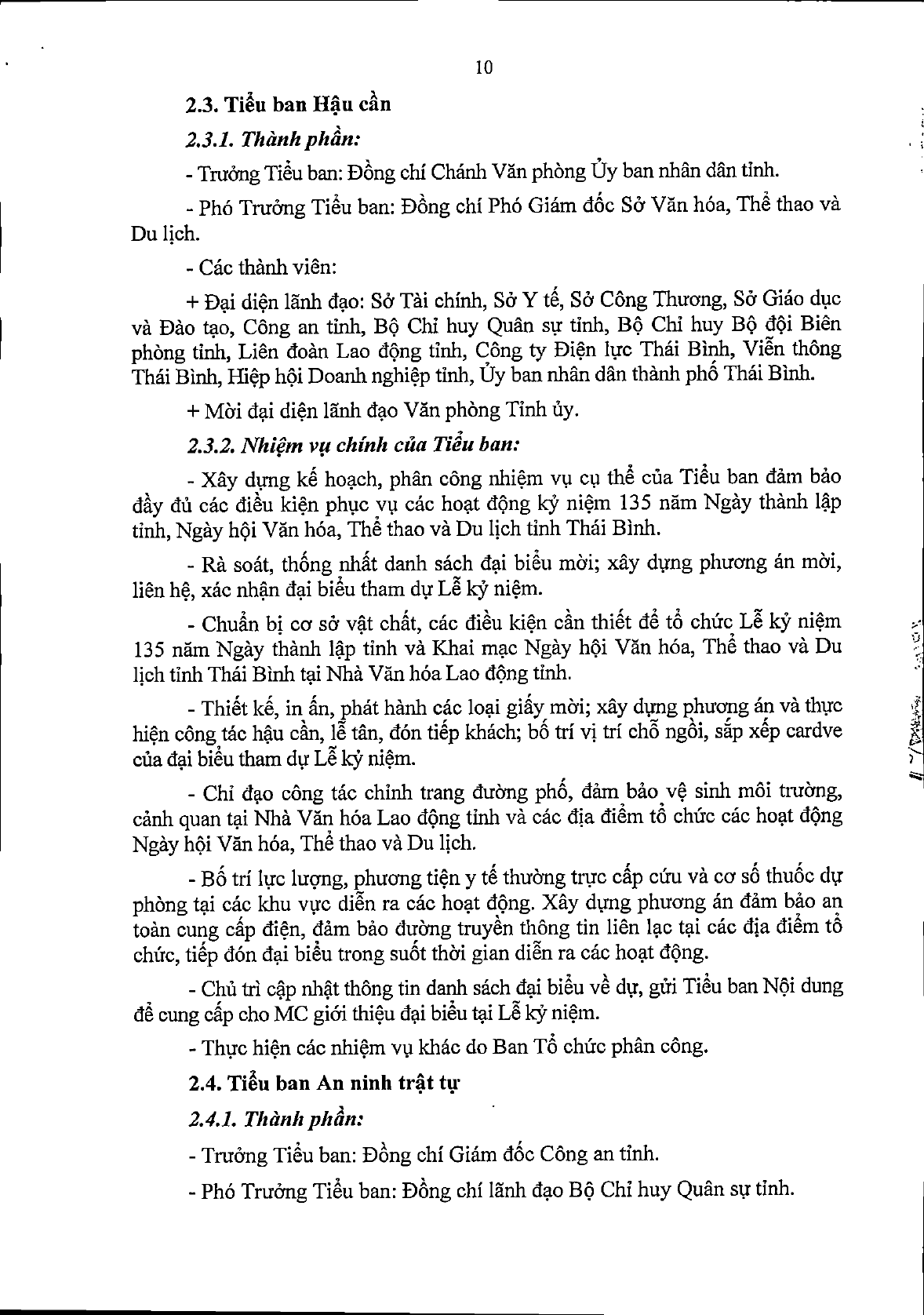 10

2.3. Tiểu ban Hậu cần

2.3.1. Thành phần:

- Trưởng Tiểu ban: Đồng chí Chánh Văn phòng Ủy ban nhân dân tỉnh.

- Phó Trưởng Tiểu ban: Đồng chí Phó Giám đốc Sở Văn hóa, Thể thao và Du lịch.

- Các thành viên:

+ Đại diện lãnh đạo: Sở Tài chính, Sở Y tế, Sở Công Thương, Sở Giáo dục và Đào tạo, Công an tỉnh, Bộ Chỉ huy Quân sự tỉnh, Bộ Chỉ huy Bộ đội Biên phòng tỉnh, Liên đoàn Lao động tỉnh, Công ty Điện lực Thái Bình, Viễn thông Thái Bình, Hiệp hội Doanh nghiệp tỉnh, Ủy ban nhân dân thành phố Thái Bình.

+ Mời đại diện lãnh đạo Văn phòng Tỉnh ủy.

2.3.2. Nhiệm vụ chính của Tiểu ban:

- Xây dựng kế hoạch, phân công nhiệm vụ cụ thể của Tiểu ban đảm bảo đầy đủ các điều kiện phục vụ các hoạt động kỷ niệm 135 năm Ngày thành lập tỉnh, Ngày hội Văn hóa, Thể thao và Du lịch tỉnh Thái Bình.

- Rà soát, thống nhất danh sách đại biểu mời; xây dựng phương án mời, liên hệ, xác nhận đại biểu tham dự Lễ kỷ niệm.

- Chuẩn bị cơ sở vật chất, các điều kiện cần thiết để tổ chức Lễ kỷ niệm 135 năm Ngày thành lập tỉnh và Khai mạc Ngày hội Văn hóa, Thể thao và Du lịch tỉnh Thái Bình tại Nhà Văn hóa Lao động tỉnh.

- Thiết kế, in ấn, phát hành các loại giấy mời; xây dựng phương án và thực hiện công tác hậu cần, lễ tân, đón tiếp khách; bố trí vị trí chỗ ngồi, sắp xếp cardve của đại biểu tham dự Lễ kỷ niệm.

- Chỉ đạo công tác chỉnh trang đường phố, đảm bảo vệ sinh môi trường, cảnh quan tại Nhà Văn hóa Lao động tỉnh và các địa điểm tổ chức các hoạt động Ngày hội Văn hóa, Thể thao và Du lịch.

- Bố trí lực lượng, phương tiện y tế thường trực cấp cứu và cơ số thuốc dự phòng tại các khu vực diễn ra các hoạt động. Xây dựng phương án đảm bảo an toàn cung cấp điện, đảm bảo đường truyền thông tin liên lạc tại các địa điểm tổ chức, tiếp đón đại biểu trong suốt thời gian diễn ra các hoạt động.

- Chủ trì cập nhật thông tin danh sách đại biểu về dự, gửi Tiểu ban Nội dung để cung cấp cho MC giới thiệu đại biểu tại Lễ kỷ niệm.

- Thực hiện các nhiệm vụ khác do Ban Tổ chức phân công.

2.4. Tiểu ban An ninh trật tự

2.4.1. Thành phần:

- Trưởng Tiểu ban: Đồng chí Giám đốc Công an tỉnh.

- Phó Trưởng Tiểu ban: Đồng chí lãnh đạo Bộ Chỉ huy Quân sự tỉnh.